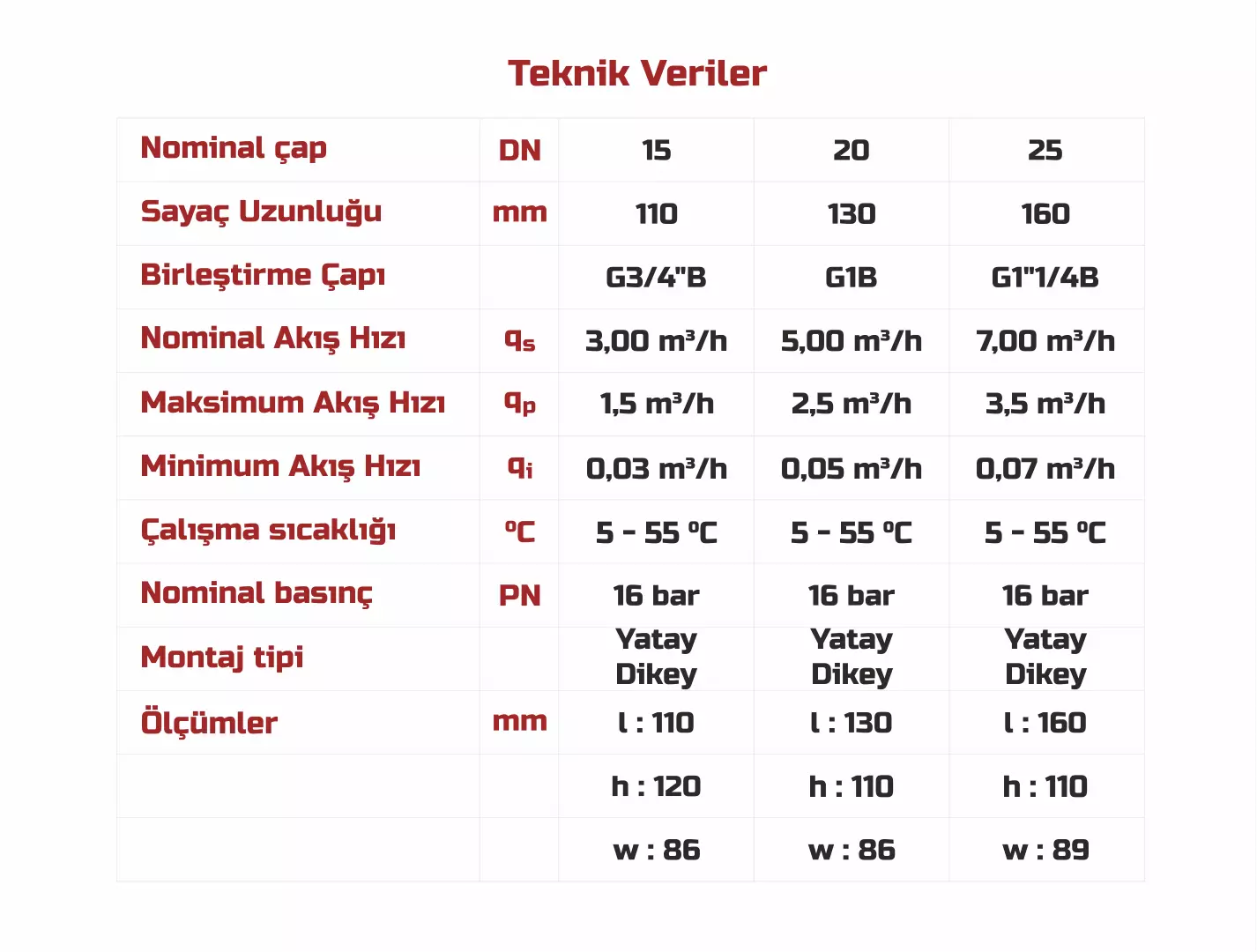 Teknik Veriler

| Nominal çap | DN | 15 | 20 | 25 |
|---|---|---|---|---|
| Sayaç Uzunluğu | mm | 110 | 130 | 160 |
| Birleştirme Çapı | | G3/4"B | G1B | G1"1/4B |
| Nominal Akış Hızı | $q_s$ | 3,00 m³/h | 5,00 m³/h | 7,00 m³/h |
| Maksimum Akış Hızı | $q_p$ | 1,5 m³/h | 2,5 m³/h | 3,5 m³/h |
| Minimum Akış Hızı | $q_i$ | 0,03 m³/h | 0,05 m³/h | 0,07 m³/h |
| Çalışma sıcaklığı | ºC | 5 - 55 ºC | 5 - 55 ºC | 5 - 55 ºC |
| Nominal basınç | PN | 16 bar | 16 bar | 16 bar |
| Montaj tipi | | Yatay Dikey | Yatay Dikey | Yatay Dikey |
| Ölçümler | mm | l : 110 | l : 130 | l : 160 |
| | | h : 120 | h : 110 | h : 110 |
| | | w : 86 | w : 86 | w : 89 |